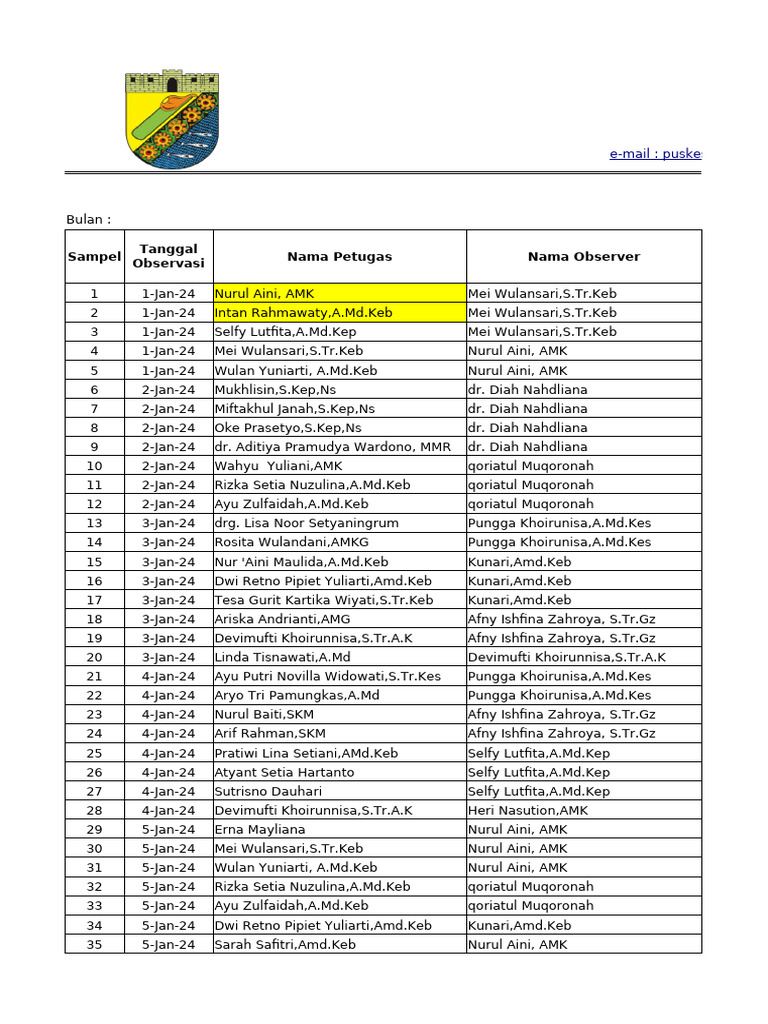 e-mail : puske

Bulan :

| Sampel | Tanggal Observasi | Nama Petugas | Nama Observer |
|---|---|---|---|
| 1 | 1-Jan-24 | Nurul Aini, AMK | Mei Wulansari,S.Tr.Keb |
| 2 | 1-Jan-24 | Intan Rahmawaty,A.Md.Keb | Mei Wulansari,S.Tr.Keb |
| 3 | 1-Jan-24 | Selfy Lutfita,A.Md.Kep | Mei Wulansari,S.Tr.Keb |
| 4 | 1-Jan-24 | Mei Wulansari,S.Tr.Keb | Nurul Aini, AMK |
| 5 | 1-Jan-24 | Wulan Yuniarti, A.Md.Keb | Nurul Aini, AMK |
| 6 | 2-Jan-24 | Mukhlisin,S.Kep,Ns | dr. Diah Nahdliana |
| 7 | 2-Jan-24 | Miftakhul Janah,S.Kep,Ns | dr. Diah Nahdliana |
| 8 | 2-Jan-24 | Oke Prasetyo,S.Kep,Ns | dr. Diah Nahdliana |
| 9 | 2-Jan-24 | dr. Aditiya Pramudya Wardono, MMR | dr. Diah Nahdliana |
| 10 | 2-Jan-24 | Wahyu Yuliani,AMK | qoriatul Muqoronah |
| 11 | 2-Jan-24 | Rizka Setia Nuzulina,A.Md.Keb | qoriatul Muqoronah |
| 12 | 2-Jan-24 | Ayu Zulfaidah,A.Md.Keb | qoriatul Muqoronah |
| 13 | 3-Jan-24 | drg. Lisa Noor Setyaningrum | Pungga Khoirunisa,A.Md.Kes |
| 14 | 3-Jan-24 | Rosita Wulandani,AMKG | Pungga Khoirunisa,A.Md.Kes |
| 15 | 3-Jan-24 | Nur 'Aini Maulida,A.Md.Keb | Kunari,Amd.Keb |
| 16 | 3-Jan-24 | Dwi Retno Pipiet Yuliarti,Amd.Keb | Kunari,Amd.Keb |
| 17 | 3-Jan-24 | Tesa Gurit Kartika Wiyati,S.Tr.Keb | Kunari,Amd.Keb |
| 18 | 3-Jan-24 | Ariska Andrianti,AMG | Afny Ishfina Zahroya, S.Tr.Gz |
| 19 | 3-Jan-24 | Devimufti Khoirunnisa,S.Tr.A.K | Afny Ishfina Zahroya, S.Tr.Gz |
| 20 | 3-Jan-24 | Linda Tisnawati,A.Md | Devimufti Khoirunnisa,S.Tr.A.K |
| 21 | 4-Jan-24 | Ayu Putri Novilla Widowati,S.Tr.Kes | Pungga Khoirunisa,A.Md.Kes |
| 22 | 4-Jan-24 | Aryo Tri Pamungkas,A.Md | Pungga Khoirunisa,A.Md.Kes |
| 23 | 4-Jan-24 | Nurul Baiti,SKM | Afny Ishfina Zahroya, S.Tr.Gz |
| 24 | 4-Jan-24 | Arif Rahman,SKM | Afny Ishfina Zahroya, S.Tr.Gz |
| 25 | 4-Jan-24 | Pratiwi Lina Setiani,AMd.Keb | Selfy Lutfita,A.Md.Kep |
| 26 | 4-Jan-24 | Atyant Setia Hartanto | Selfy Lutfita,A.Md.Kep |
| 27 | 4-Jan-24 | Sutrisno Dauhari | Selfy Lutfita,A.Md.Kep |
| 28 | 4-Jan-24 | Devimufti Khoirunnisa,S.Tr.A.K | Heri Nasution,AMK |
| 29 | 5-Jan-24 | Erna Mayliana | Nurul Aini, AMK |
| 30 | 5-Jan-24 | Mei Wulansari,S.Tr.Keb | Nurul Aini, AMK |
| 31 | 5-Jan-24 | Wulan Yuniarti, A.Md.Keb | Nurul Aini, AMK |
| 32 | 5-Jan-24 | Rizka Setia Nuzulina,A.Md.Keb | qoriatul Muqoronah |
| 33 | 5-Jan-24 | Ayu Zulfaidah,A.Md.Keb | qoriatul Muqoronah |
| 34 | 5-Jan-24 | Dwi Retno Pipiet Yuliarti,Amd.Keb | Kunari,Amd.Keb |
| 35 | 5-Jan-24 | Sarah Safitri,Amd.Keb | Nurul Aini, AMK |